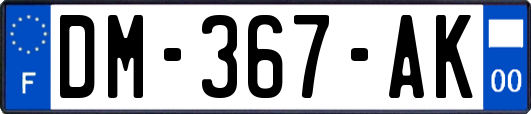 F
DM-367-AK
00